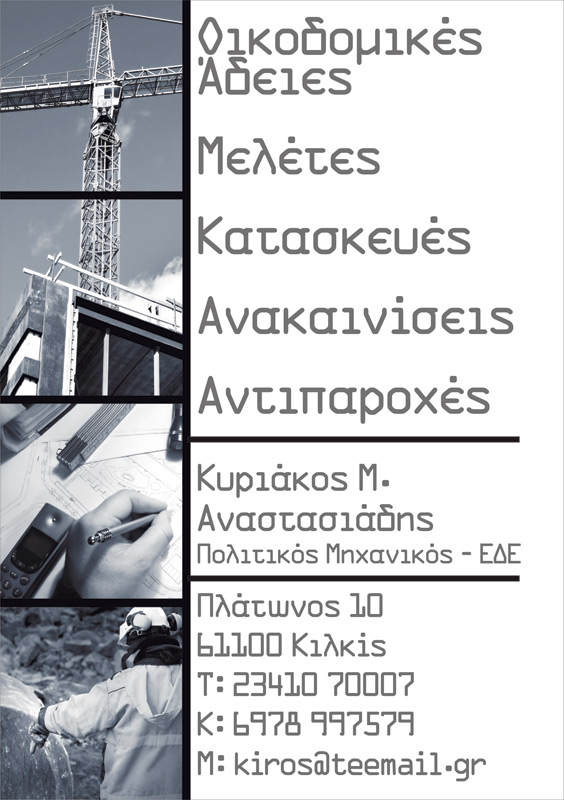 Οικοδομικές Άδειες

Μελέτες

Κατασκευές

Ανακαινίσεις

Αντιπαροχές

Κυριάκος Μ. Αναστασιάδης
Πολιτικός Μηχανικός - ΕΔΕ

Πλάτωνος 10
61100 Κιλκίς
Τ: 23410 70007
Κ: 6978 997579
Μ: kiros@teemail.gr